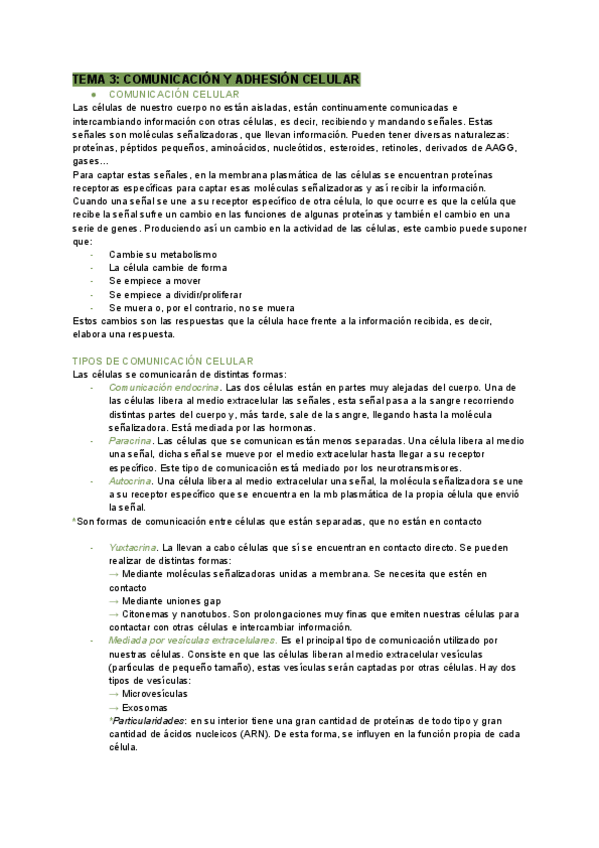 TEMA 3: COMUNICACIÓN Y ADHESIÓN CELULAR

● COMUNICACIÓN CELULAR

Las células de nuestro cuerpo no están aisladas, están continuamente comunicadas e intercambiando información con otras células, es decir, recibiendo y mandando señales. Estas señales son moléculas señalizadoras, que llevan información. Pueden tener diversas naturalezas: proteínas, péptidos pequeños, aminoácidos, nucleótidos, esteroides, retinoles, derivados de AAGG, gases…

Para captar estas señales, en la membrana plasmática de las células se encuentran proteínas receptoras específicas para captar esas moléculas señalizadoras y así recibir la información. Cuando una señal se une a su receptor específico de otra célula, lo que ocurre es que la celúla que recibe la señal sufre un cambio en las funciones de algunas proteínas y también el cambio en una serie de genes. Produciendo así un cambio en la actividad de las células, este cambio puede suponer que:

- Cambie su metabolismo
- La célula cambie de forma
- Se empiece a mover
- Se empiece a dividir/proliferar
- Se muera o, por el contrario, no se muera

Estos cambios son las respuestas que la célula hace frente a la información recibida, es decir, elabora una respuesta.

TIPOS DE COMUNICACIÓN CELULAR

Las células se comunicarán de distintas formas:

- Comunicación endocrina. Las dos células están en partes muy alejadas del cuerpo. Una de las células libera al medio extracelular las señales, esta señal pasa a la sangre recorriendo distintas partes del cuerpo y, más tarde, sale de la sangre, llegando hasta la molécula señalizadora. Está mediada por las hormonas.
- Paracrina. Las células que se comunican están menos separadas. Una célula libera al medio una señal, dicha señal se mueve por el medio extracelular hasta llegar a su receptor específico. Este tipo de comunicación está mediado por los neurotransmisores.
- Autocrina. Una célula libera al medio extracelular una señal, la molécula señalizadora se une a su receptor específico que se encuentra en la mb plasmática de la propia célula que envió la señal.

*Son formas de comunicación entre células que están separadas, que no están en contacto

- Yuxtacrina. La llevan a cabo células que sí se encuentran en contacto directo. Se pueden realizar de distintas formas:
→ Mediante moléculas señalizadoras unidas a membrana. Se necesita que estén en contacto
→ Mediante uniones gap
→ Citonemas y nanotubos. Son prolongaciones muy finas que emiten nuestras células para contactar con otras células e intercambiar información.
- Mediada por vesículas extracelulares. Es el principal tipo de comunicación utilizado por nuestras células. Consiste en que las células liberan al medio extracelular vesículas (partículas de pequeño tamaño), estas vesículas serán captadas por otras células. Hay dos tipos de vesículas:
→ Microvesículas
→ Exosomas
*Particularidades: en su interior tiene una gran cantidad de proteínas de todo tipo y gran cantidad de ácidos nucleicos (ARN). De esta forma, se influyen en la función propia de cada célula.